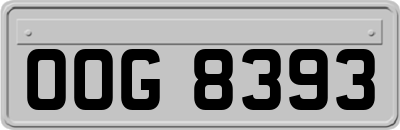 OOG 8393